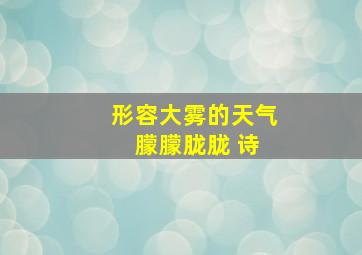 形容大雾的天气
朦朦胧胧 诗